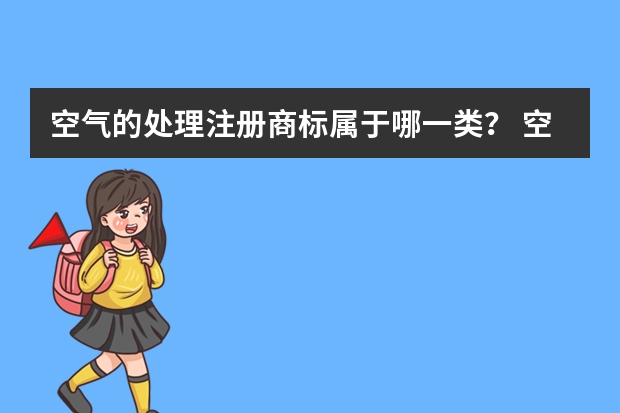 空气的处理注册商标属于哪一类？ 空